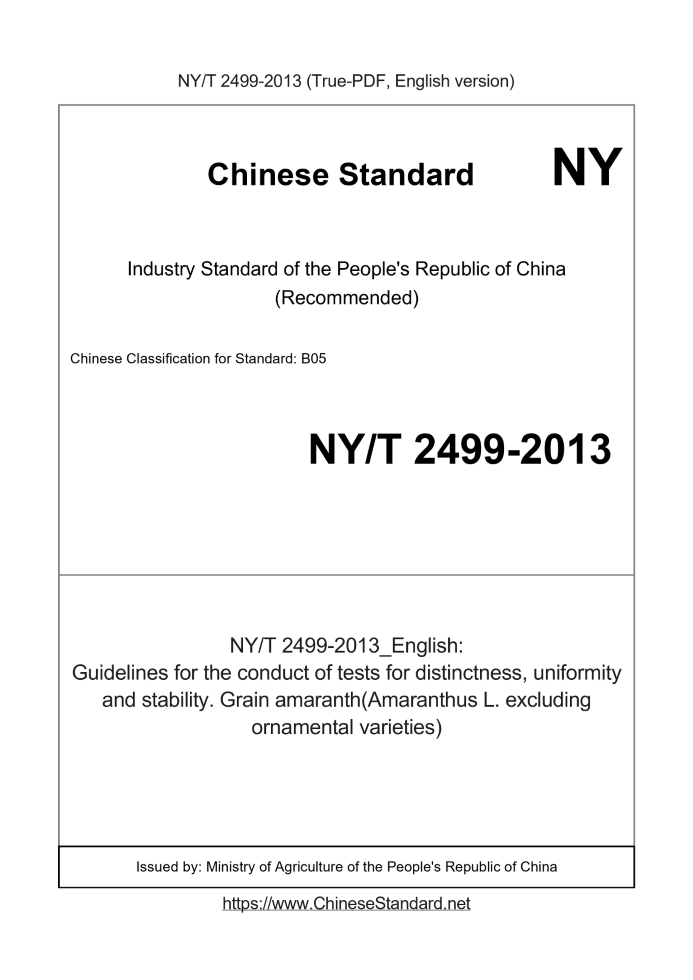 NY/T 2499-2013 (True-PDF, English version)

Chinese Standard

NY

Industry Standard of the People's Republic of China
(Recommended)

Chinese Classification for Standard: B05

NY/T 2499-2013

NY/T 2499-2013_English:
Guidelines for the conduct of tests for distinctness, uniformity and stability. Grain amaranth(Amaranthus L. excluding ornamental varieties)

Issued by: Ministry of Agriculture of the People's Republic of China

https://www.ChineseStandard.net